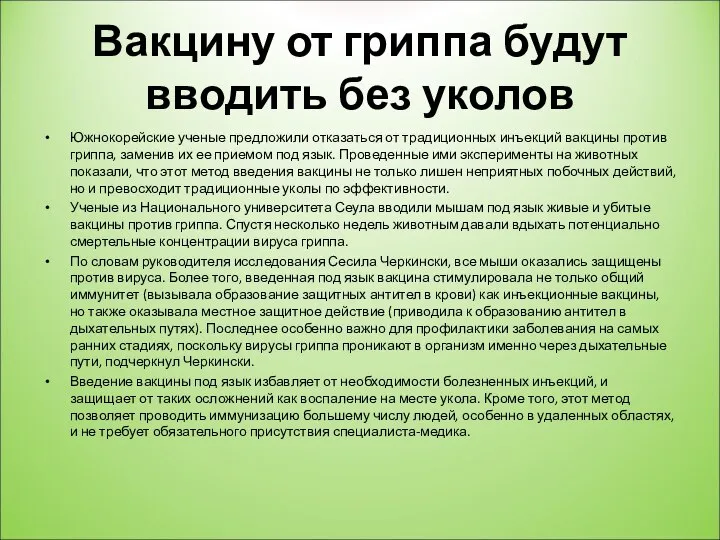 Вакцину от гриппа будут вводить без уколов

• Южнокорейские ученые предложили отказаться от традиционных инъекций вакцины против гриппа, заменив их ее приемом под язык. Проведенные ими эксперименты на животных показали, что этот метод введения вакцины не только лишен неприятных побочных действий, но и превосходит традиционные уколы по эффективности.

• Ученые из Национального университета Сеула вводили мышам под язык живые и убитые вакцины против гриппа. Спустя несколько недель животным давали вдыхать потенциально смертельные концентрации вируса гриппа.

• По словам руководителя исследования Сесила Черкински, все мыши оказались защищены против вируса. Более того, введенная под язык вакцина стимулировала не только общий иммунитет (вызывала образование защитных антител в крови) как инъекционные вакцины, но также оказывала местное защитное действие (приводила к образованию антител в дыхательных путях). Последнее особенно важно для профилактики заболевания на самых ранних стадиях, поскольку вирусы гриппа проникают в организм именно через дыхательные пути, подчеркнул Черкински.

• Введение вакцины под язык избавляет от необходимости болезненных инъекций, и защищает от таких осложнений как воспаление на месте укола. Кроме того, этот метод позволяет проводить иммунизацию большему числу людей, особенно в удаленных областях, и не требует обязательного присутствия специалиста-медика.